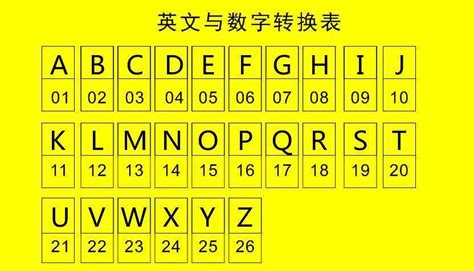 英文与数字转换表

| A | B | C | D | E | F | G | H | I | J |
|---|---|---|---|---|---|---|---|---|---|
| 01 | 02 | 03 | 04 | 05 | 06 | 07 | 08 | 09 | 10 |

| K | L | M | N | O | P | Q | R | S | T |
|---|---|---|---|---|---|---|---|---|---|
| 11 | 12 | 13 | 14 | 15 | 16 | 17 | 18 | 19 | 20 |

| U | V | W | X | Y | Z |
|---|---|---|---|---|---|
| 21 | 22 | 23 | 24 | 25 | 26 |